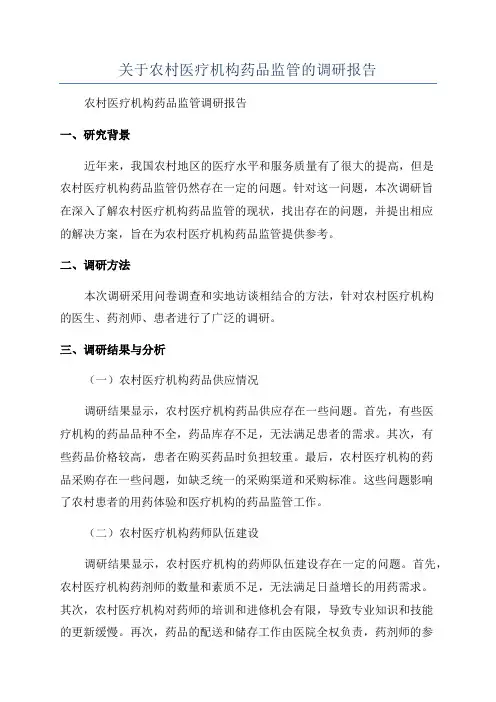 关于农村医疗机构药品监管的调研报告

农村医疗机构药品监管调研报告

一、研究背景

近年来，我国农村地区的医疗水平和服务质量有了很大的提高，但是农村医疗机构药品监管仍然存在一定的问题。针对这一问题，本次调研旨在深入了解农村医疗机构药品监管的现状，找出存在的问题，并提出相应的解决方案，旨在为农村医疗机构药品监管提供参考。

二、调研方法

本次调研采用问卷调查和实地访谈相结合的方法，针对农村医疗机构的医生、药剂师、患者进行了广泛的调研。

三、调研结果与分析

（一）农村医疗机构药品供应情况

调研结果显示，农村医疗机构药品供应存在一些问题。首先，有些医疗机构的药品品种不全，药品库存不足，无法满足患者的需求。其次，有些药品价格较高，患者在购买药品时负担较重。最后，农村医疗机构的药品采购存在一些问题，如缺乏统一的采购渠道和采购标准。这些问题影响了农村患者的用药体验和医疗机构的药品监管工作。

（二）农村医疗机构药师队伍建设

调研结果显示，农村医疗机构的药师队伍建设存在一定的问题。首先，农村医疗机构药剂师的数量和素质不足，无法满足日益增长的用药需求。其次，农村医疗机构对药师的培训和进修机会有限，导致专业知识和技能的更新缓慢。再次，药品的配送和储存工作由医院全权负责，药剂师的参